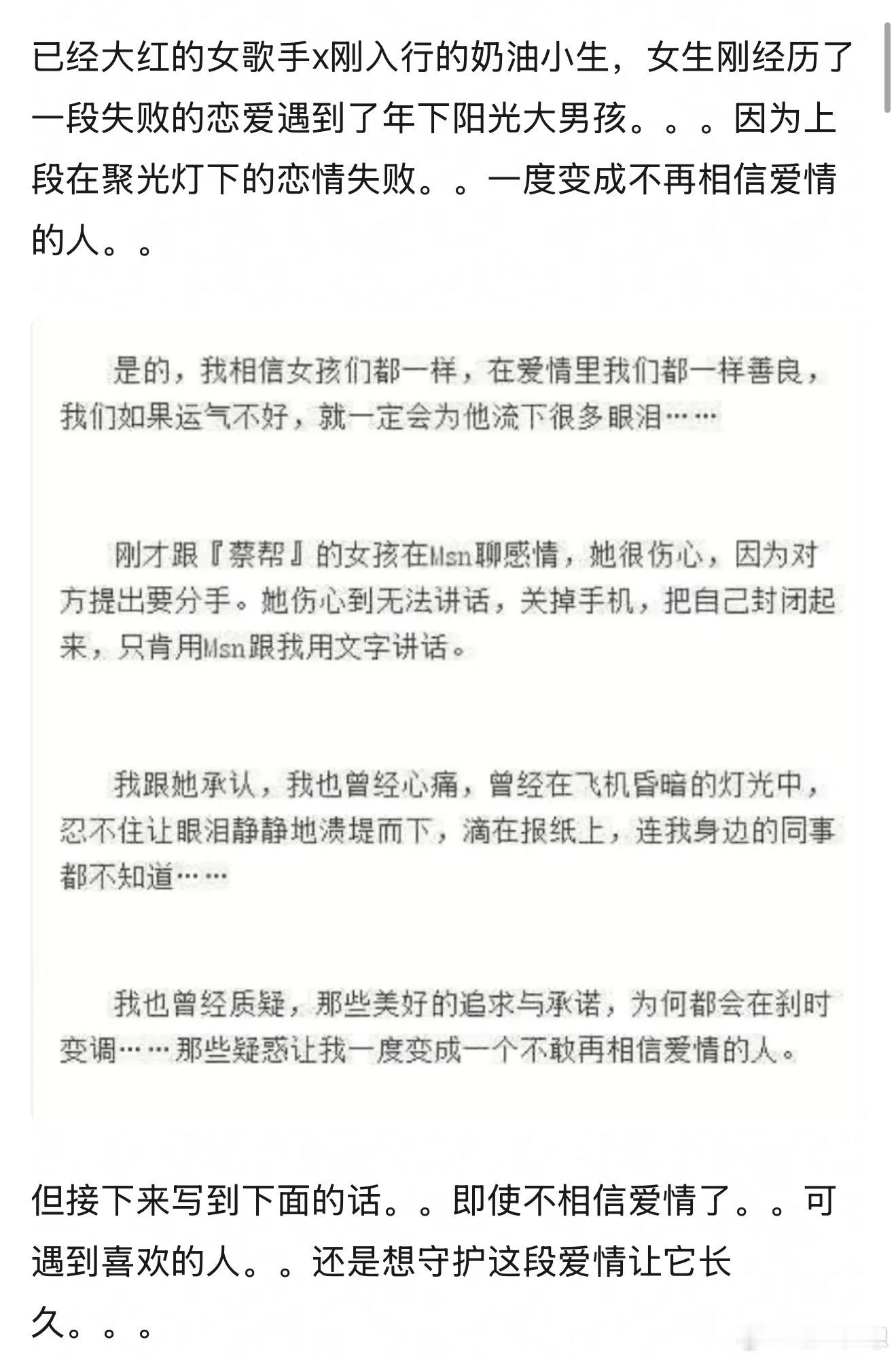 已经大红的女歌手x刚入行的奶油小生，女生刚经历了一段失败的恋爱遇到了年下阳光大男孩。。。因为上段在聚光灯下的恋情失败。。一度变成不再相信爱情的人。。

是的，我相信女孩们都一样，在爱情里我们都一样善良，我们如果运气不好，就一定会为他流下很多眼泪……

刚才跟『蔡帮』的女孩在Msn聊感情，她很伤心，因为对方提出要分手。她伤心到无法讲话，关掉手机，把自己封闭起来，只肯用Msn跟我用文字讲话。

我跟她承认，我也曾经心痛，曾经在飞机昏暗的灯光中，忍不住让眼泪静静地溃堤而下，滴在报纸上，连我身边的同事都不知道……

我也曾经质疑，那些美好的追求与承诺，为何都会在刹时变调……那些疑惑让我一度变成一个不敢再相信爱情的人。

但接下来写到下面的话。。即使不相信爱情了。。可遇到喜欢的人。。还是想守护这段爱情让它长久。。。